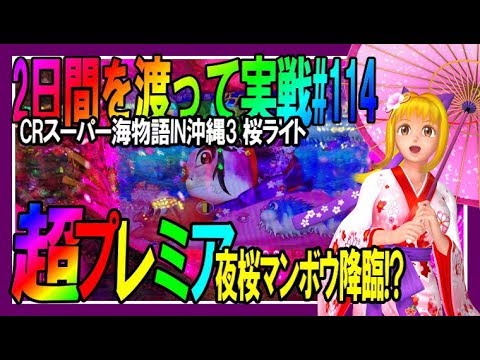 2日間を渡って実戦#114

CRスーパー海物語IN沖縄3 桜ライト

超プレミア 夜桜マンボウ降臨!?